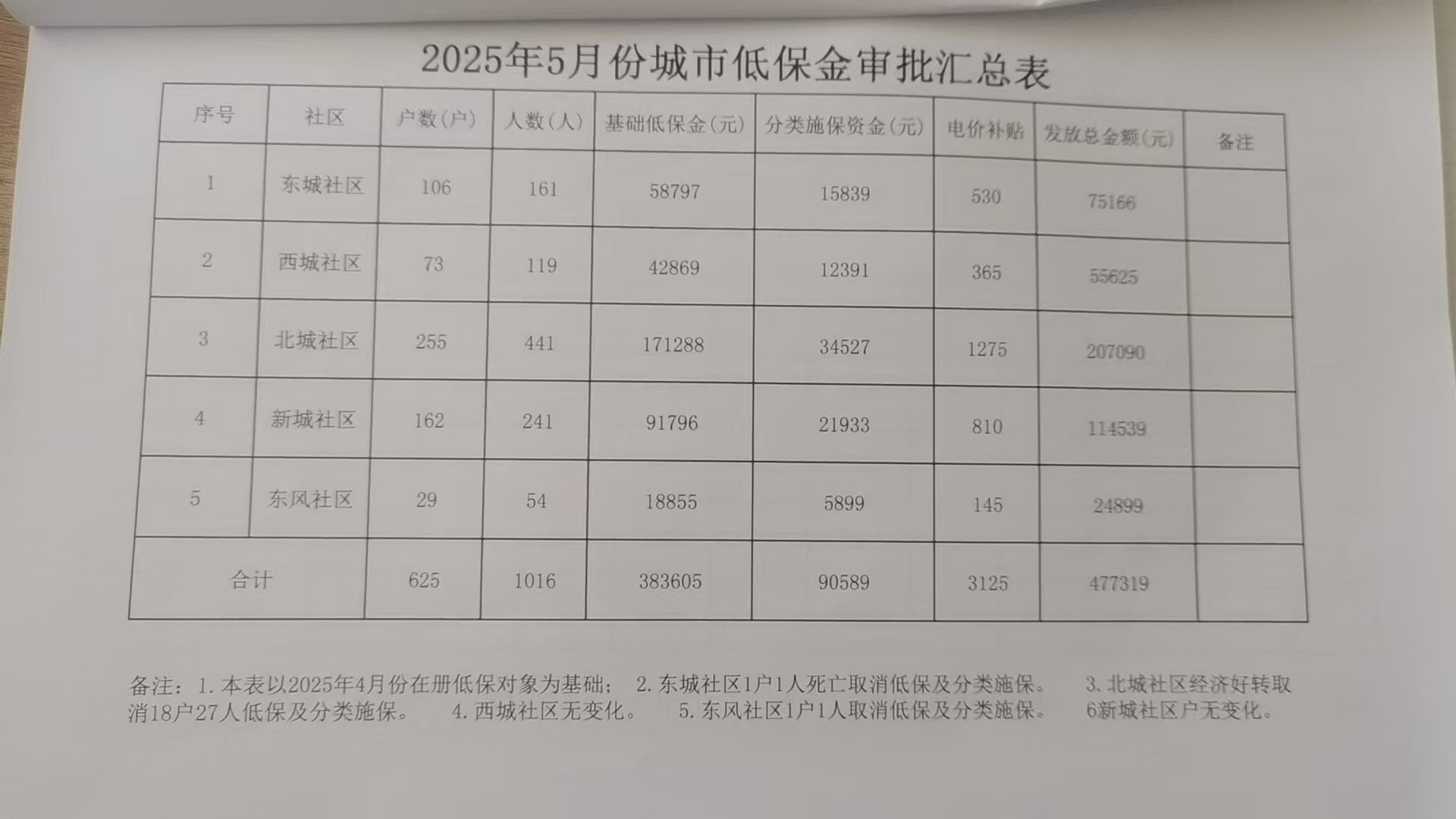 2025年5月份城市低保金审批汇总表

| 序号 | 社区 | 户数(户) | 人数(人) | 基础低保金(元) | 分类施保资金(元) | 电价补贴 | 发放总金额(元) | 备注 |
|---|---|---|---|---|---|---|---|---|
| 1 | 东城社区 | 106 | 161 | 58797 | 15839 | 530 | 75166 | |
| 2 | 西城社区 | 73 | 119 | 42869 | 12391 | 365 | 55625 | |
| 3 | 北城社区 | 255 | 441 | 171288 | 34527 | 1275 | 207090 | |
| 4 | 新城社区 | 162 | 241 | 91796 | 21933 | 810 | 114539 | |
| 5 | 东风社区 | 29 | 54 | 18855 | 5899 | 145 | 24899 | |
| 合计 | | 625 | 1016 | 383605 | 90589 | 3125 | 477319 | |

备注：1.本表以2025年4月份在册低保对象为基础； 2.东城社区1户1人死亡取消低保及分类施保。 3.北城社区经济好转取消18户27人低保及分类施保。 4.西城社区无变化。 5.东风社区1户1人取消低保及分类施保。 6新城社区户无变化。